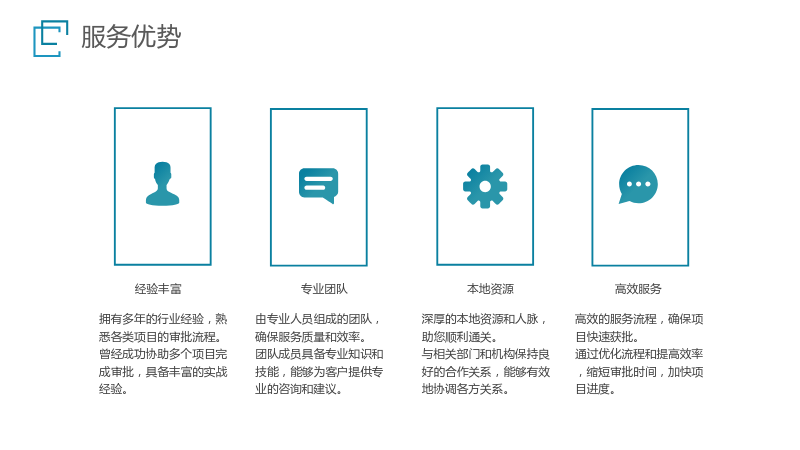 服务优势

经验丰富

拥有多年的行业经验，熟悉各类项目的审批流程。
曾经成功协助多个项目完成审批，具备丰富的实战经验。

专业团队

由专业人员组成的团队，确保服务质量和效率。
团队成员具备专业知识和技能，能够为客户提供专业的咨询和建议。

本地资源

深厚的本地资源和人脉，助您顺利通关。
与相关部门和机构保持良好的合作关系，能够有效地协调各方关系。

高效服务

高效的服务流程，确保项目快速获批。
通过优化流程和提高效率，缩短审批时间，加快项目进度。